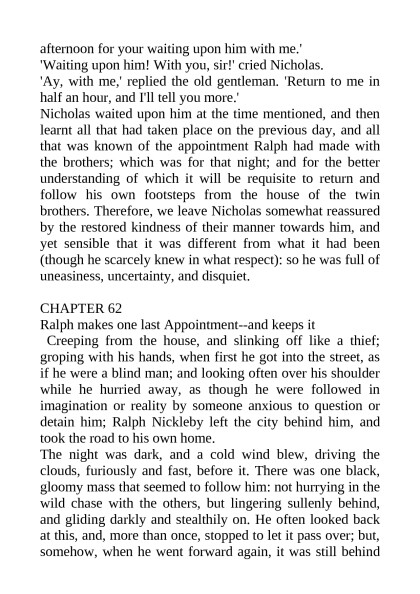 afternoon for your waiting upon him with me.'
'Waiting upon him! With you, sir!' cried Nicholas.
'Ay, with me,' replied the old gentleman. 'Return to me in half an hour, and I'll tell you more.'
Nicholas waited upon him at the time mentioned, and then learnt all that had taken place on the previous day, and all that was known of the appointment Ralph had made with the brothers; which was for that night; and for the better understanding of which it will be requisite to return and follow his own footsteps from the house of the twin brothers. Therefore, we leave Nicholas somewhat reassured by the restored kindness of their manner towards him, and yet sensible that it was different from what it had been (though he scarcely knew in what respect): so he was full of uneasiness, uncertainty, and disquiet.

CHAPTER 62
Ralph makes one last Appointment--and keeps it
Creeping from the house, and slinking off like a thief; groping with his hands, when first he got into the street, as if he were a blind man; and looking often over his shoulder while he hurried away, as though he were followed in imagination or reality by someone anxious to question or detain him; Ralph Nickleby left the city behind him, and took the road to his own home.
The night was dark, and a cold wind blew, driving the clouds, furiously and fast, before it. There was one black, gloomy mass that seemed to follow him: not hurrying in the wild chase with the others, but lingering sullenly behind, and gliding darkly and stealthily on. He often looked back at this, and, more than once, stopped to let it pass over; but, somehow, when he went forward again, it was still behind